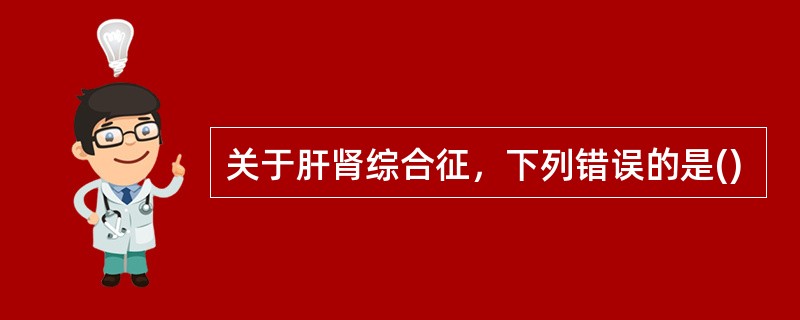 关于肝肾综合征，下列错误的是()